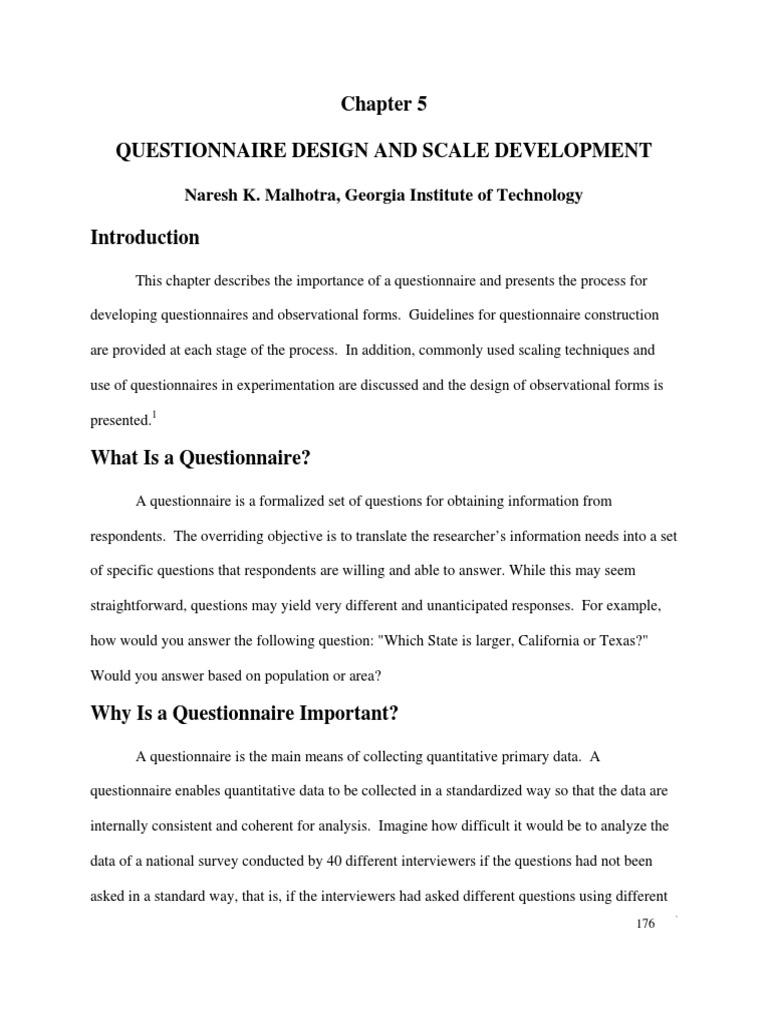 Chapter 5

QUESTIONNAIRE DESIGN AND SCALE DEVELOPMENT

Naresh K. Malhotra, Georgia Institute of Technology

Introduction

This chapter describes the importance of a questionnaire and presents the process for developing questionnaires and observational forms. Guidelines for questionnaire construction are provided at each stage of the process. In addition, commonly used scaling techniques and use of questionnaires in experimentation are discussed and the design of observational forms is presented.$^1$

What Is a Questionnaire?

A questionnaire is a formalized set of questions for obtaining information from respondents. The overriding objective is to translate the researcher's information needs into a set of specific questions that respondents are willing and able to answer. While this may seem straightforward, questions may yield very different and unanticipated responses. For example, how would you answer the following question: "Which State is larger, California or Texas?" Would you answer based on population or area?

Why Is a Questionnaire Important?

A questionnaire is the main means of collecting quantitative primary data. A questionnaire enables quantitative data to be collected in a standardized way so that the data are internally consistent and coherent for analysis. Imagine how difficult it would be to analyze the data of a national survey conducted by 40 different interviewers if the questions had not been asked in a standard way, that is, if the interviewers had asked different questions using different

176